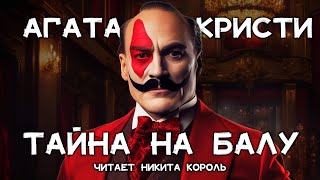 АГАТА КРИСТИ

ТАЙНА НА БАЛУ

ЧИТАЕТ НИКИТА КОРОЛЬ